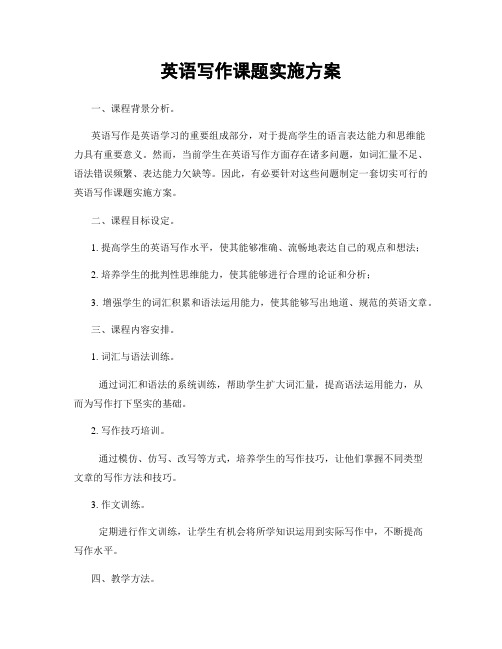 英语写作课题实施方案

一、课程背景分析。

英语写作是英语学习的重要组成部分，对于提高学生的语言表达能力和思维能力具有重要意义。然而，当前学生在英语写作方面存在诸多问题，如词汇量不足、语法错误频繁、表达能力欠缺等。因此，有必要针对这些问题制定一套切实可行的英语写作课题实施方案。

二、课程目标设定。

1. 提高学生的英语写作水平，使其能够准确、流畅地表达自己的观点和想法；

2. 培养学生的批判性思维能力，使其能够进行合理的论证和分析；

3. 增强学生的词汇积累和语法运用能力，使其能够写出地道、规范的英语文章。

三、课程内容安排。

1. 词汇与语法训练。

通过词汇和语法的系统训练，帮助学生扩大词汇量，提高语法运用能力，从而为写作打下坚实的基础。

2. 写作技巧培训。

通过模仿、仿写、改写等方式，培养学生的写作技巧，让他们掌握不同类型文章的写作方法和技巧。

3. 作文训练。

定期进行作文训练，让学生有机会将所学知识运用到实际写作中，不断提高写作水平。

四、教学方法。